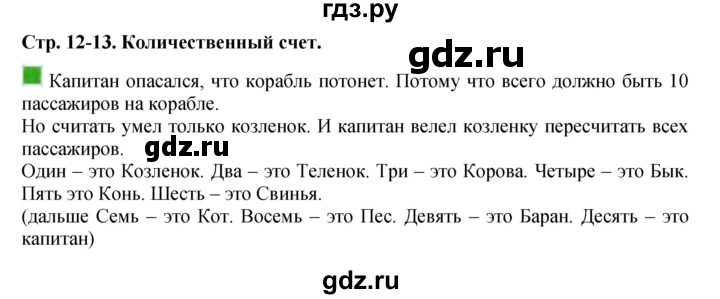 гдз.ру

Стр. 12-13. Количественный счет.

gdz.ru

Капитан опасался, что корабль потонет. Потому что всего должно быть 10 пассажиров на корабле.
Но считать умел только козленок. И капитан велел козленку пересчитать всех пассажиров.

gdz.ru

Один – это Козленок. Два – это Теленок. Три – это Корова. Четыре – это Бык. Пять это Конь. Шесть – это Свинья.
(дальше Семь – это Кот. Восемь – это Пес. Девять – это Баран. Десять – это капитан)

gdz.ru